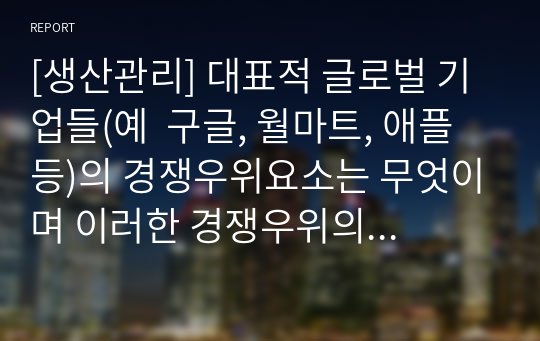 REPORT

[생산관리] 대표적 글로벌 기업들(예 구글, 월마트, 애플 등)의 경쟁우위요소는 무엇이며 이러한 경쟁우위의...